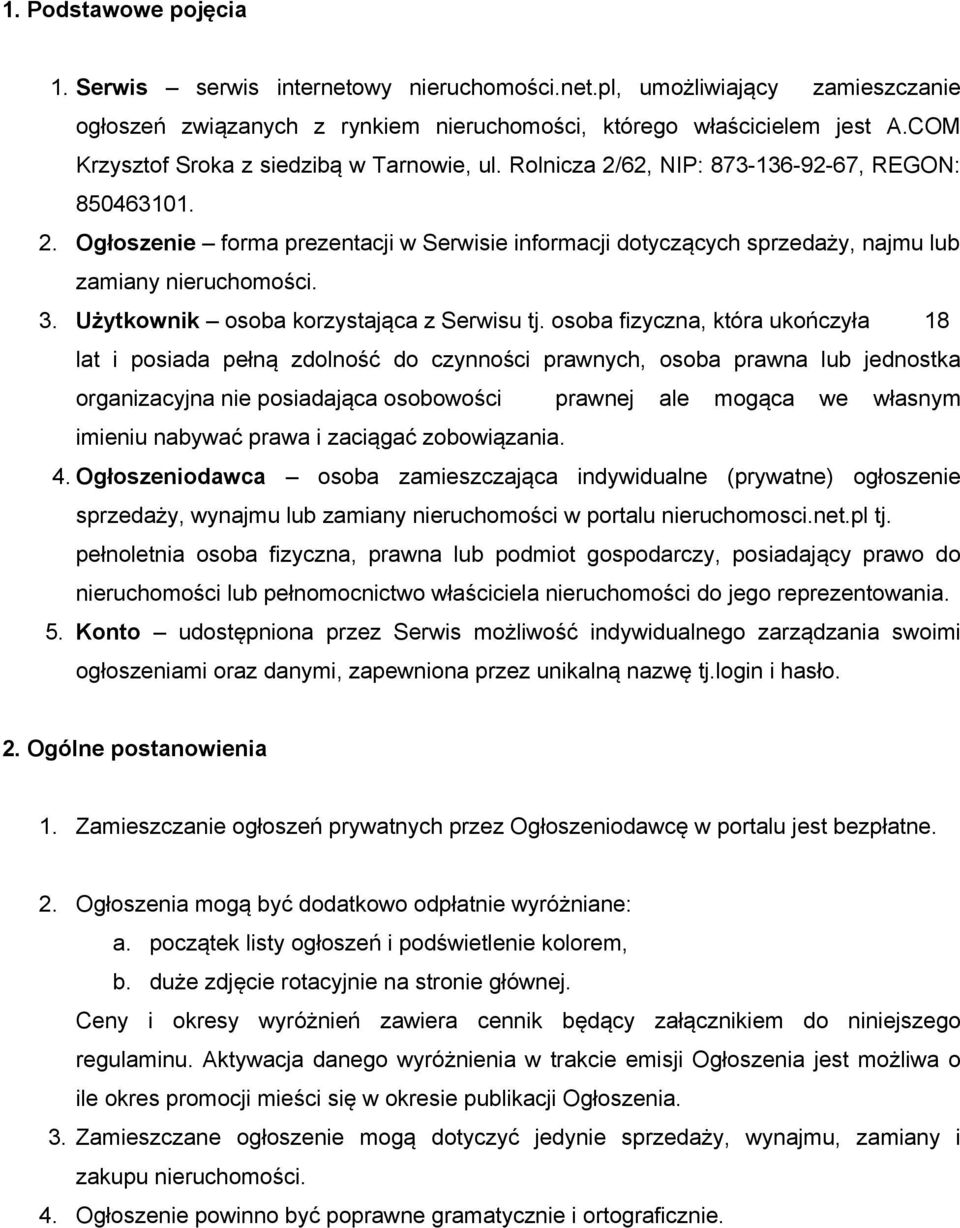 1. Podstawowe pojęcia

1. Serwis – serwis internetowy nieruchomości.net.pl, umożliwiający zamieszczanie ogłoszeń związanych z rynkiem nieruchomości, którego właścicielem jest A.COM Krzysztof Sroka z siedzibą w Tarnowie, ul. Rolnicza 2/62, NIP: 873-136-92-67, REGON: 850463101.
2. Ogłoszenie – forma prezentacji w Serwisie informacji dotyczących sprzedaży, najmu lub zamiany nieruchomości.
3. Użytkownik – osoba korzystająca z Serwisu tj. osoba fizyczna, która ukończyła 18 lat i posiada pełną zdolność do czynności prawnych, osoba prawna lub jednostka organizacyjna nie posiadająca osobowości prawnej ale mogąca we własnym imieniu nabywać prawa i zaciągać zobowiązania.
4. Ogłoszeniodawca – osoba zamieszczająca indywidualne (prywatne) ogłoszenie sprzedaży, wynajmu lub zamiany nieruchomości w portalu nieruchomosci.net.pl tj. pełnoletnia osoba fizyczna, prawna lub podmiot gospodarczy, posiadający prawo do nieruchomości lub pełnomocnictwo właściciela nieruchomości do jego reprezentowania.
5. Konto – udostępniona przez Serwis możliwość indywidualnego zarządzania swoimi ogłoszeniami oraz danymi, zapewniona przez unikalną nazwę tj.login i hasło.

2. Ogólne postanowienia

1. Zamieszczanie ogłoszeń prywatnych przez Ogłoszeniodawcę w portalu jest bezpłatne.

2. Ogłoszenia mogą być dodatkowo odpłatnie wyróżniane:
a. początek listy ogłoszeń i podświetlenie kolorem,
b. duże zdjęcie rotacyjnie na stronie głównej.
Ceny i okresy wyróżnień zawiera cennik będący załącznikiem do niniejszego regulaminu. Aktywacja danego wyróżnienia w trakcie emisji Ogłoszenia jest możliwa o ile okres promocji mieści się w okresie publikacji Ogłoszenia.
3. Zamieszczane ogłoszenie mogą dotyczyć jedynie sprzedaży, wynajmu, zamiany i zakupu nieruchomości.
4. Ogłoszenie powinno być poprawne gramatycznie i ortograficznie.